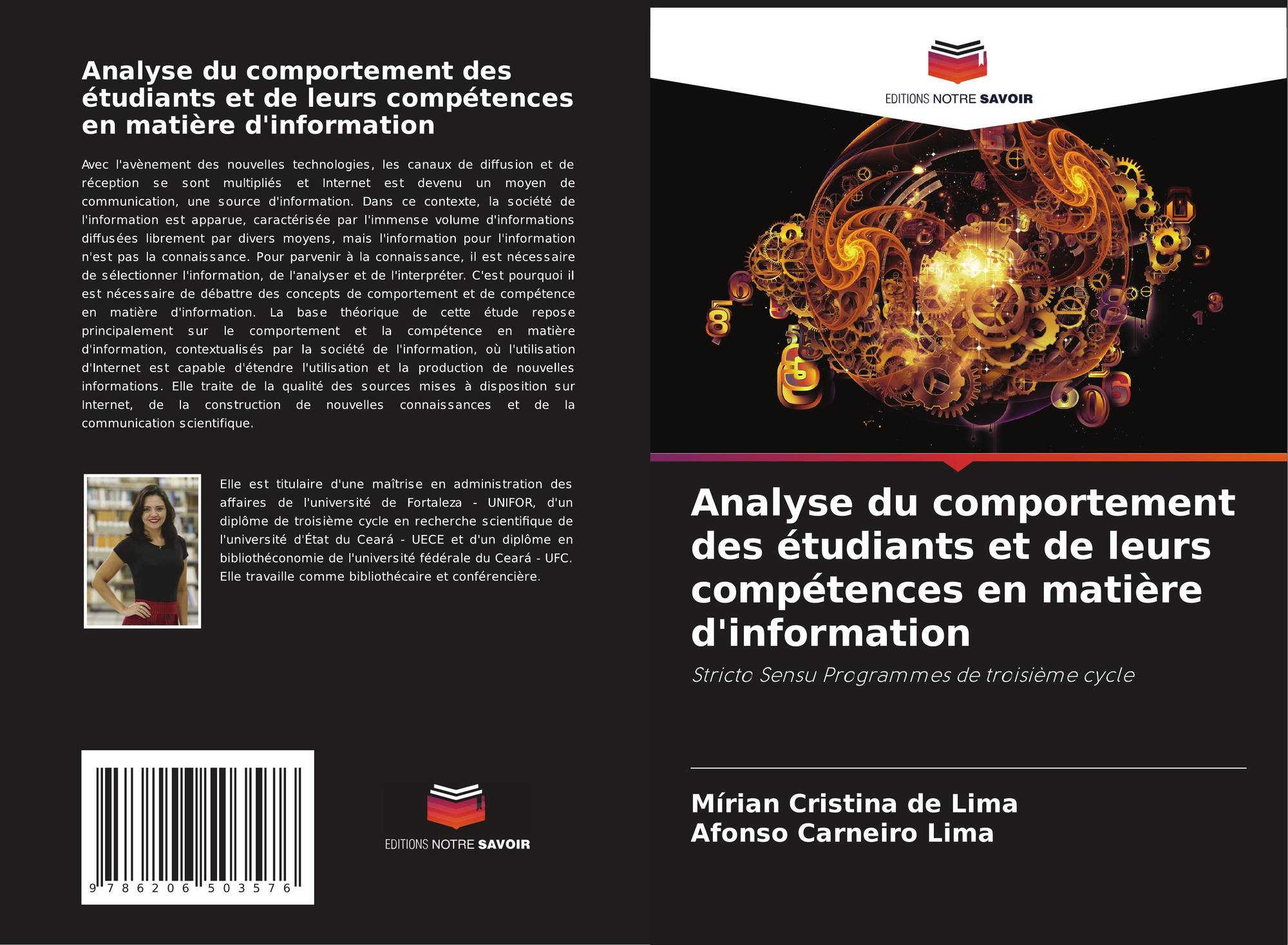 Analyse du comportement des étudiants et de leurs compétences en matière d'information

Avec l'avènement des nouvelles technologies, les canaux de diffusion et de réception se sont multipliés et Internet est devenu un moyen de communication, une source d'information. Dans ce contexte, la société de l'information est apparue, caractérisée par l'immense volume d'informations diffusées librement par divers moyens, mais l'information pour l'information n'est pas la connaissance. Pour parvenir à la connaissance, il est nécessaire de sélectionner l'information, de l'analyser et de l'interpréter. C'est pourquoi il est nécessaire de débattre des concepts de comportement et de compétence en matière d'information. La base théorique de cette étude repose principalement sur le comportement et la compétence en matière d'information, contextualisés par la société de l'information, où l'utilisation d'Internet est capable d'étendre l'utilisation et la production de nouvelles informations. Elle traite de la qualité des sources mises à disposition sur Internet, de la construction de nouvelles connaissances et de la communication scientifique.

Elle est titulaire d'une maîtrise en administration des affaires de l'université de Fortaleza - UNIFOR, d'un diplôme de troisième cycle en recherche scientifique de l'université d'État du Ceará - UECE et d'un diplôme en bibliothéconomie de l'université fédérale du Ceará - UFC. Elle travaille comme bibliothécaire et conférencière.

9 786206 503576

EDITIONS NOTRE SAVOIR

EDITIONS NOTRE SAVOIR

Analyse du comportement des étudiants et de leurs compétences en matière d'information

Stricto Sensu Programmes de troisième cycle

Mírian Cristina de Lima
Afonso Carneiro Lima